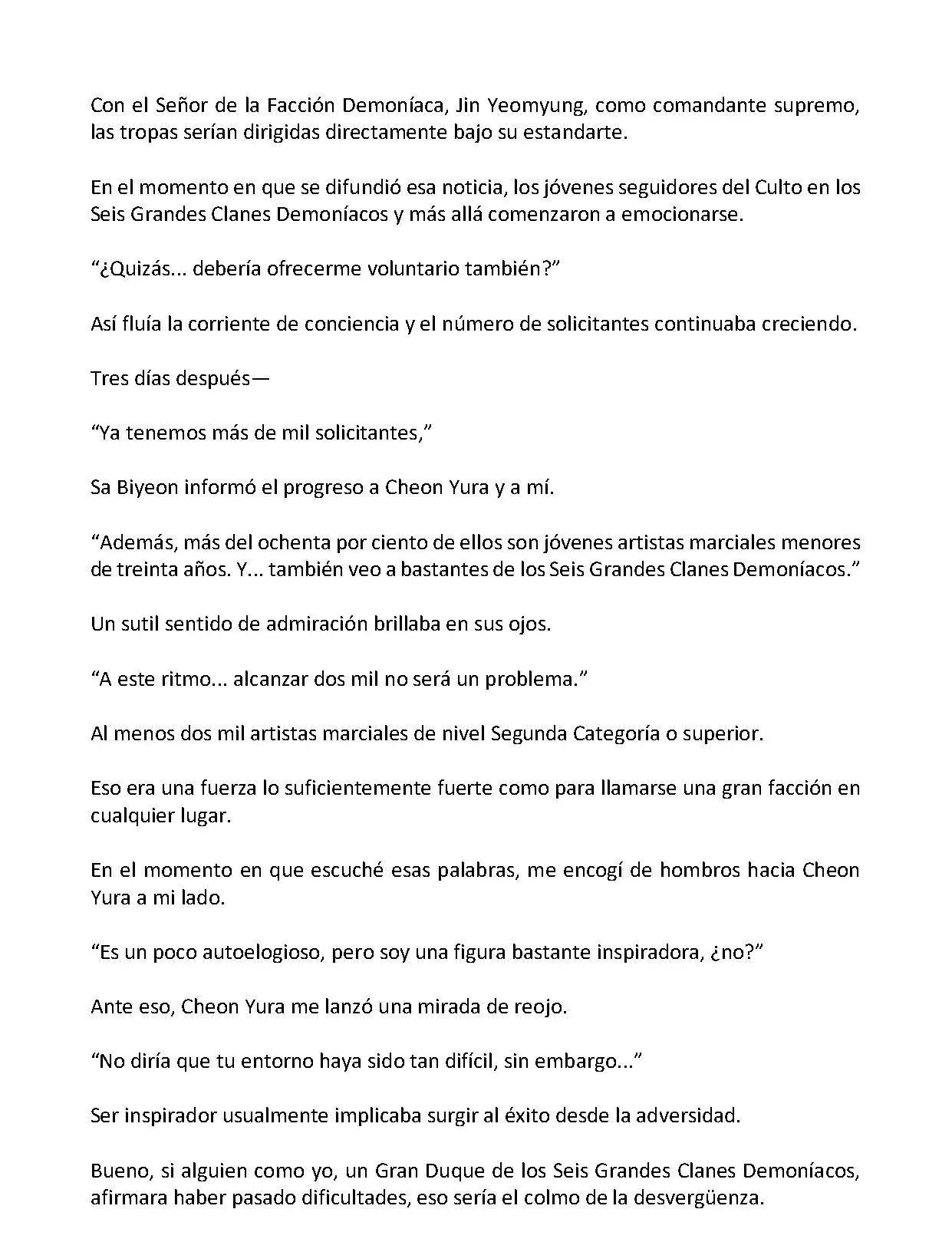 Con el Señor de la Facción Demoníaca, Jin Yeomyung, como comandante supremo, las tropas serían dirigidas directamente bajo su estandarte.

En el momento en que se difundió esa noticia, los jóvenes seguidores del Culto en los Seis Grandes Clanes Demoníacos y más allá comenzaron a emocionarse.

“¿Quizás... debería ofrecerme voluntario también?”

Así fluía la corriente de conciencia y el número de solicitantes continuaba creciendo.

Tres días después—

“Ya tenemos más de mil solicitantes,”

Sa Biyeon informó el progreso a Cheon Yura y a mí.

“Además, más del ochenta por ciento de ellos son jóvenes artistas marciales menores de treinta años. Y... también veo a bastantes de los Seis Grandes Clanes Demoníacos.”

Un sutil sentido de admiración brillaba en sus ojos.

“A este ritmo... alcanzar dos mil no será un problema.”

Al menos dos mil artistas marciales de nivel Segunda Categoría o superior.

Eso era una fuerza lo suficientemente fuerte como para llamarse una gran facción en cualquier lugar.

En el momento en que escuché esas palabras, me encogí de hombros hacia Cheon Yura a mi lado.

“Es un poco autoelogioso, pero soy una figura bastante inspiradora, ¿no?”

Ante eso, Cheon Yura me lanzó una mirada de reojo.

“No diría que tu entorno haya sido tan difícil, sin embargo...”

Ser inspirador usualmente implicaba surgir al éxito desde la adversidad.

Bueno, si alguien como yo, un Gran Duque de los Seis Grandes Clanes Demoníacos, afirmara haber pasado dificultades, eso sería el colmo de la desvergüenza.